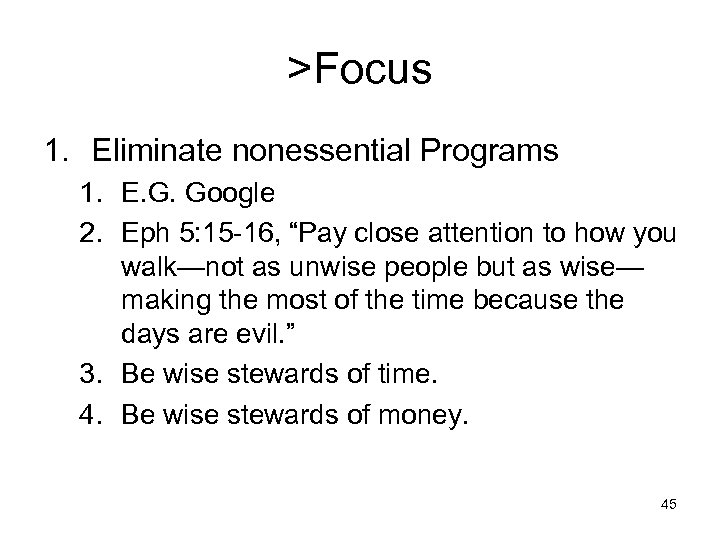 >Focus

1. Eliminate nonessential Programs
   1. E.G. Google
   2. Eph 5:15-16, “Pay close attention to how you walk—not as unwise people but as wise—making the most of the time because the days are evil.”
   3. Be wise stewards of time.
   4. Be wise stewards of money.

45